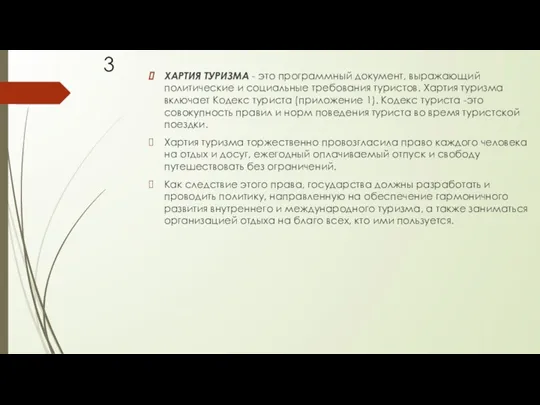 3

ХАРТИЯ ТУРИЗМА - это программный документ, выражающий политические и социальные требования туристов. Хартия туризма включает Кодекс туриста (приложение 1). Кодекс туриста -это совокупность правил и норм поведения туриста во время туристской поездки.

Хартия туризма торжественно провозгласила право каждого человека на отдых и досуг, ежегодный оплачиваемый отпуск и свободу путешествовать без ограничений.

Как следствие этого права, государства должны разработать и проводить политику, направленную на обеспечение гармоничного развития внутреннего и международного туризма, а также заниматься организацией отдыха на благо всех, кто ими пользуется.